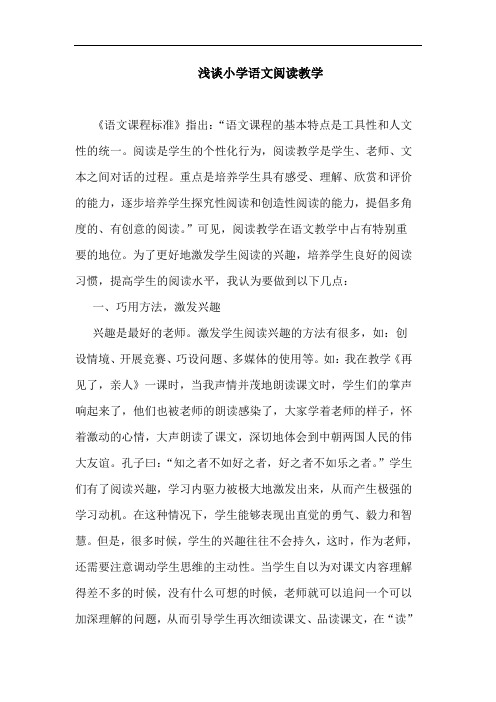 浅谈小学语文阅读教学

《语文课程标准》指出：“语文课程的基本特点是工具性和人文性的统一。阅读是学生的个性化行为，阅读教学是学生、老师、文本之间对话的过程。重点是培养学生具有感受、理解、欣赏和评价的能力，逐步培养学生探究性阅读和创造性阅读的能力，提倡多角度的、有创意的阅读。”可见，阅读教学在语文教学中占有特别重要的地位。为了更好地激发学生阅读的兴趣，培养学生良好的阅读习惯，提高学生的阅读水平，我认为要做到以下几点：

一、巧用方法，激发兴趣

兴趣是最好的老师。激发学生阅读兴趣的方法有很多，如：创设情境、开展竞赛、巧设问题、多媒体的使用等。如：我在教学《再见了，亲人》一课时，当我声情并茂地朗读课文时，学生们的掌声响起来了，他们也被老师的朗读感染了，大家学着老师的样子，怀着激动的心情，大声朗读了课文，深切地体会到中朝两国人民的伟大友谊。孔子曰：“知之者不如好之者，好之者不如乐之者。”学生们有了阅读兴趣，学习内驱力被极大地激发出来，从而产生极强的学习动机。在这种情况下，学生能够表现出直觉的勇气、毅力和智慧。但是，很多时候，学生的兴趣往往不会持久，这时，作为老师，还需要注意调动学生思维的主动性。当学生自以为对课文内容理解得差不多的时候，没有什么可想的时候，老师就可以追问一个可以加深理解的问题，从而引导学生再次细读课文、品读课文，在“读”